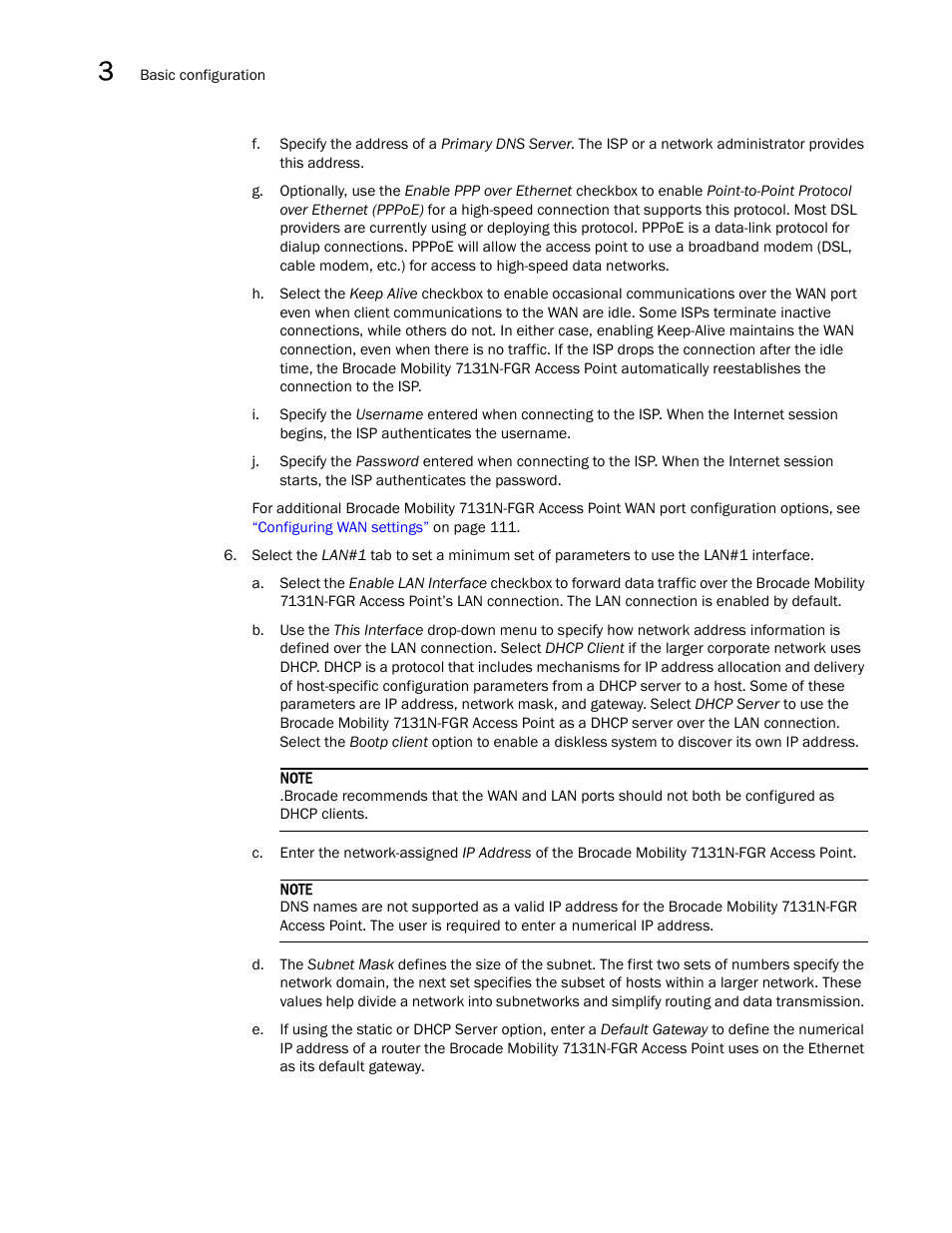 3 Basic configuration

f. Specify the address of a Primary DNS Server. The ISP or a network administrator provides this address.

g. Optionally, use the Enable PPP over Ethernet checkbox to enable Point-to-Point Protocol over Ethernet (PPPoE) for a high-speed connection that supports this protocol. Most DSL providers are currently using or deploying this protocol. PPPoE is a data-link protocol for dialup connections. PPPoE will allow the access point to use a broadband modem (DSL, cable modem, etc.) for access to high-speed data networks.

h. Select the Keep Alive checkbox to enable occasional communications over the WAN port even when client communications to the WAN are idle. Some ISPs terminate inactive connections, while others do not. In either case, enabling Keep-Alive maintains the WAN connection, even when there is no traffic. If the ISP drops the connection after the idle time, the Brocade Mobility 7131N-FGR Access Point automatically reestablishes the connection to the ISP.

i. Specify the Username entered when connecting to the ISP. When the Internet session begins, the ISP authenticates the username.

j. Specify the Password entered when connecting to the ISP. When the Internet session starts, the ISP authenticates the password.

For additional Brocade Mobility 7131N-FGR Access Point WAN port configuration options, see "Configuring WAN settings" on page 111.

6. Select the LAN#1 tab to set a minimum set of parameters to use the LAN#1 interface.

a. Select the Enable LAN Interface checkbox to forward data traffic over the Brocade Mobility 7131N-FGR Access Point's LAN connection. The LAN connection is enabled by default.

b. Use the This Interface drop-down menu to specify how network address information is defined over the LAN connection. Select DHCP Client if the larger corporate network uses DHCP. DHCP is a protocol that includes mechanisms for IP address allocation and delivery of host-specific configuration parameters from a DHCP server to a host. Some of these parameters are IP address, network mask, and gateway. Select DHCP Server to use the Brocade Mobility 7131N-FGR Access Point as a DHCP server over the LAN connection. Select the Bootp client option to enable a diskless system to discover its own IP address.

NOTE
.Brocade recommends that the WAN and LAN ports should not both be configured as DHCP clients.

c. Enter the network-assigned IP Address of the Brocade Mobility 7131N-FGR Access Point.

NOTE
DNS names are not supported as a valid IP address for the Brocade Mobility 7131N-FGR Access Point. The user is required to enter a numerical IP address.

d. The Subnet Mask defines the size of the subnet. The first two sets of numbers specify the network domain, the next set specifies the subset of hosts within a larger network. These values help divide a network into subnetworks and simplify routing and data transmission.

e. If using the static or DHCP Server option, enter a Default Gateway to define the numerical IP address of a router the Brocade Mobility 7131N-FGR Access Point uses on the Ethernet as its default gateway.